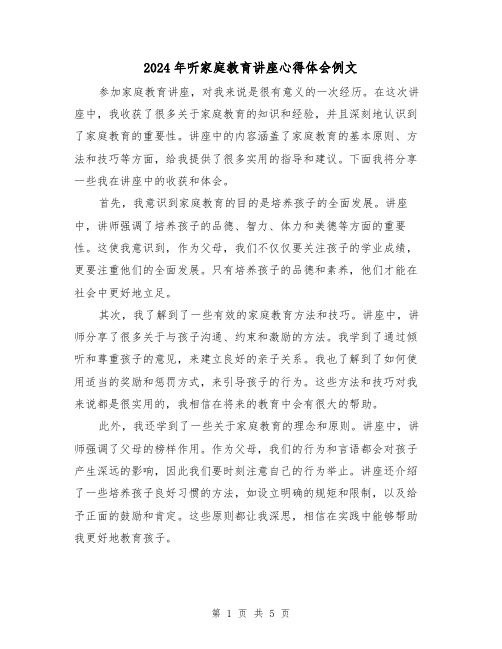 2024年听家庭教育讲座心得体会例文

参加家庭教育讲座，对我来说是很有意义的一次经历。在这次讲座中，我收获了很多关于家庭教育的知识和经验，并且深刻地认识到了家庭教育的重要性。讲座中的内容涵盖了家庭教育的基本原则、方法和技巧等方面，给我提供了很多实用的指导和建议。下面我将分享一些我在讲座中的收获和体会。

首先，我意识到家庭教育的目的是培养孩子的全面发展。讲座中，讲师强调了培养孩子的品德、智力、体力和美德等方面的重要性。这使我意识到，作为父母，我们不仅仅要关注孩子的学业成绩，更要注重他们的全面发展。只有培养孩子的品德和素养，他们才能在社会中更好地立足。

其次，我了解到了一些有效的家庭教育方法和技巧。讲座中，讲师分享了很多关于与孩子沟通、约束和激励的方法。我学到了通过倾听和尊重孩子的意见，来建立良好的亲子关系。我也了解到了如何使用适当的奖励和惩罚方式，来引导孩子的行为。这些方法和技巧对我来说都是很实用的，我相信在将来的教育中会有很大的帮助。

此外，我还学到了一些关于家庭教育的理念和原则。讲座中，讲师强调了父母的榜样作用。作为父母，我们的行为和言语都会对孩子产生深远的影响，因此我们要时刻注意自己的行为举止。讲座还介绍了一些培养孩子良好习惯的方法，如设立明确的规矩和限制，以及给予正面的鼓励和肯定。这些原则都让我深思，相信在实践中能够帮助我更好地教育孩子。

第 1 页 共 5 页